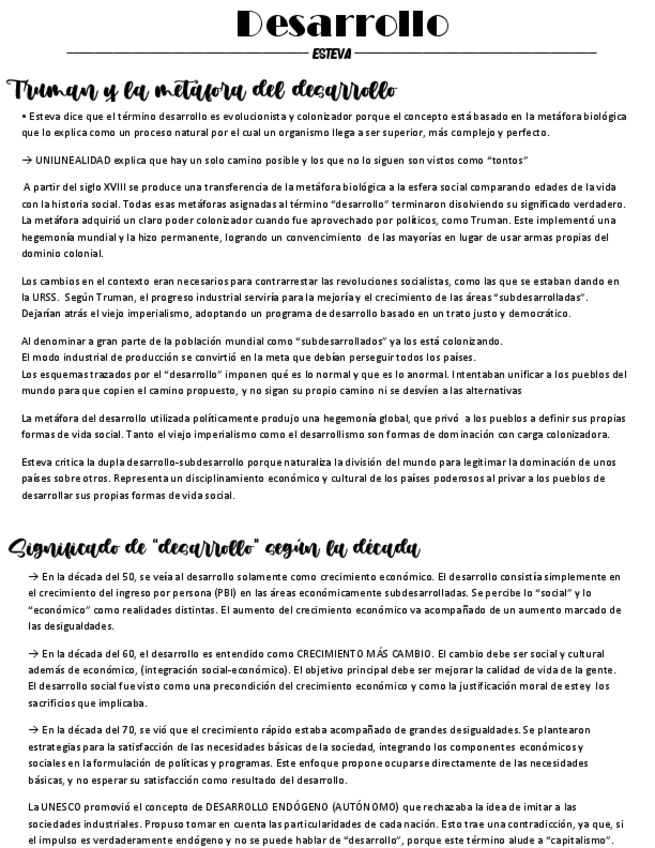 Desarrollo

ESTEVA

Truman y la metáfora del desarrollo

• Esteva dice que el término desarrollo es evolucionista y colonizador porque el concepto está basado en la metáfora biológica que lo explica como un proceso natural por el cual un organismo llega a ser superior, más complejo y perfecto.

→ UNILINEALIDAD explica que hay un solo camino posible y los que no lo siguen son vistos como "tontos"

A partir del siglo XVIII se produce una transferencia de la metáfora biológica a la esfera social comparando edades de la vida con la historia social. Todas esas metáforas asignadas al término "desarrollo" terminaron disolviendo su significado verdadero. La metáfora adquirió un claro poder colonizador cuando fue aprovechado por políticos, como Truman. Este implementó una hegemonía mundial y la hizo permanente, logrando un convencimiento de las mayorías en lugar de usar armas propias del dominio colonial.

Los cambios en el contexto eran necesarios para contrarrestar las revoluciones socialistas, como las que se estaban dando en la URSS. Según Truman, el progreso industrial serviría para la mejoría y el crecimiento de las áreas "subdesarrolladas". Dejarían atrás el viejo imperialismo, adoptando un programa de desarrollo basado en un trato justo y democrático.

Al denominar a gran parte de la población mundial como "subdesarrollados" ya los está colonizando.
El modo industrial de producción se convirtió en la meta que debían perseguir todos los países.
Los esquemas trazados por el "desarrollo" imponen qué es lo normal y que es lo anormal. Intentaban unificar a los pueblos del mundo para que copien el camino propuesto, y no sigan su propio camino ni se desvíen a las alternativas

La metáfora del desarrollo utilizada políticamente produjo una hegemonía global, que privó a los pueblos a definir sus propias formas de vida social. Tanto el viejo imperialismo como el desarrollismo son formas de dominación con carga colonizadora.

Esteva critica la dupla desarrollo-subdesarrollo porque naturaliza la división del mundo para legitimar la dominación de unos países sobre otros. Representa un disciplinamiento económico y cultural de los países poderosos al privar a los pueblos de desarrollar sus propias formas de vida social.

Significado de "desarrollo" según la década

→ En la década del 50, se veía al desarrollo solamente como crecimiento económico. El desarrollo consistía simplemente en el crecimiento del ingreso por persona (PBI) en las áreas económicamente subdesarrolladas. Se percibe lo "social" y lo "económico" como realidades distintas. El aumento del crecimiento económico va acompañado de un aumento marcado de las desigualdades.

→ En la década del 60, el desarrollo es entendido como CRECIMIENTO MÁS CAMBIO. El cambio debe ser social y cultural además de económico, (integración social-económico). El objetivo principal debe ser mejorar la calidad de vida de la gente. El desarrollo social fue visto como una precondición del crecimiento económico y como la justificación moral de este y los sacrificios que implicaba.

→ En la década del 70, se vió que el crecimiento rápido estaba acompañado de grandes desigualdades. Se plantearon estrategias para la satisfacción de las necesidades básicas de la sociedad, integrando los componentes económicos y sociales en la formulación de políticas y programas. Este enfoque propone ocuparse directamente de las necesidades básicas, y no esperar su satisfacción como resultado del desarrollo.

La UNESCO promovió el concepto de DESARROLLO ENDÓGENO (AUTÓNOMO) que rechazaba la idea de imitar a las sociedades industriales. Propuso tomar en cuenta las particularidades de cada nación. Esto trae una contradicción, ya que, si el impulso es verdaderamente endógeno y no se puede hablar de "desarrollo", porque este término alude a "capitalismo".